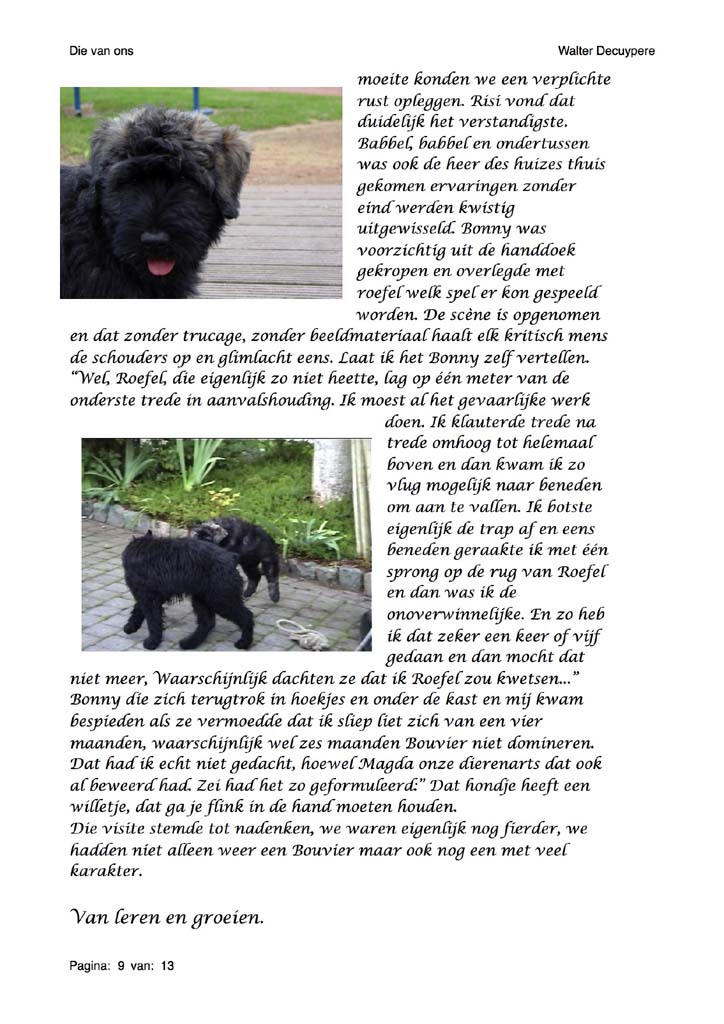 Die van ons

Walter Decuypere

moeite konden we een verplichte rust opleggen. Risi vond dat duidelijk het verstandigste. Babbel, babbel en ondertussen was ook de heer des huizes thuis gekomen ervaringen zonder eind werden kwistig uitgewisseld. Bonny was voorzichtig uit de handdoek gekropen en overlegde met roefel welk spel er kon gespeeld worden. De scène is opgenomen en dat zonder trucage, zonder beeldmateriaal haalt elk kritisch mens de schouders op en glimlacht eens. Laat ik het Bonny zelf vertellen. "Wel, Roefel, die eigenlijk zo niet heette, lag op één meter van de onderste trede in aanvalshouding. Ik moest al het gevaarlijke werk doen. Ik klauterde trede na trede omhoog tot helemaal boven en dan kwam ik zo vlug mogelijk naar beneden om aan te vallen. Ik botste eigenlijk de trap af en eens beneden geraakte ik met één sprong op de rug van Roefel en dan was ik de onoverwinnelijke. En zo heb ik dat zeker een keer of vijf gedaan en dan mocht dat niet meer, Waarschijnlijk dachten ze dat ik Roefel zou kwetsen..." Bonny die zich terugtrok in hoekjes en onder de kast en mij kwam bespieden als ze vermoedde dat ik sliep liet zich van een vier maanden, waarschijnlijk wel zes maanden Bouvier niet domineren. Dat had ik echt niet gedacht, hoewel Magda onze dierenarts dat ook al beweerd had. Zei had het zo geformuleerd:" Dat hondje heeft een willetje, dat ga je flink in de hand moeten houden.
Die visite stemde tot nadenken, we waren eigenlijk nog fierder, we hadden niet alleen weer een Bouvier maar ook nog een met veel karakter.

Van leren en groeien.

Pagina: 9 van: 13